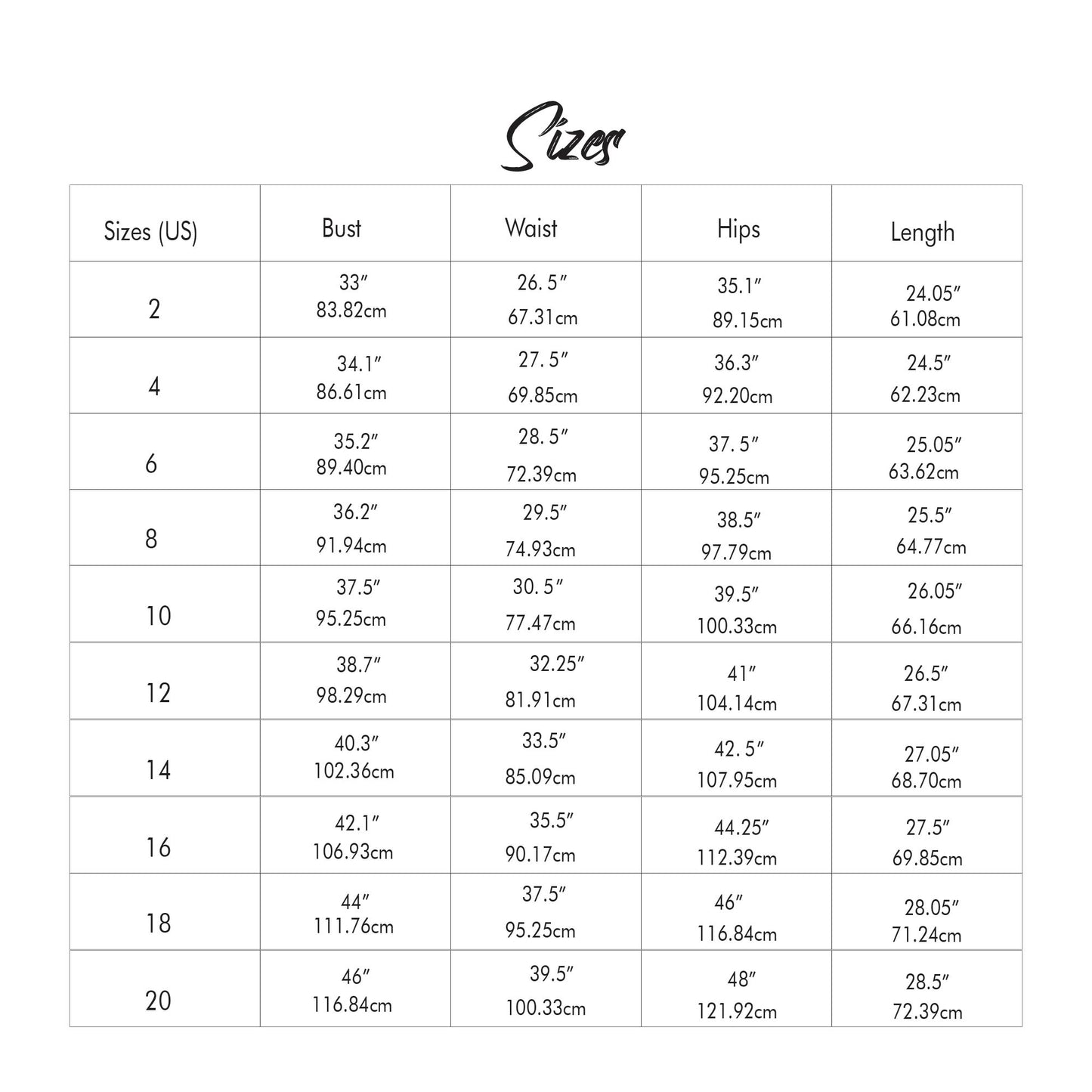 Sizes

| Sizes (US) | Bust | Waist | Hips | Length |
|---|---|---|---|---|
| 2 | 33″ 83.82cm | 26. 5″ 67.31cm | 35.1″ 89.15cm | 24.05″ 61.08cm |
| 4 | 34.1″ 86.61cm | 27. 5″ 69.85cm | 36.3″ 92.20cm | 24.5″ 62.23cm |
| 6 | 35.2″ 89.40cm | 28. 5″ 72.39cm | 37. 5″ 95.25cm | 25.05″ 63.62cm |
| 8 | 36.2″ 91.94cm | 29.5″ 74.93cm | 38.5″ 97.79cm | 25.5″ 64.77cm |
| 10 | 37.5″ 95.25cm | 30. 5″ 77.47cm | 39.5″ 100.33cm | 26.05″ 66.16cm |
| 12 | 38.7″ 98.29cm | 32.25″ 81.91cm | 41″ 104.14cm | 26.5″ 67.31cm |
| 14 | 40.3″ 102.36cm | 33.5″ 85.09cm | 42. 5″ 107.95cm | 27.05″ 68.70cm |
| 16 | 42.1″ 106.93cm | 35.5″ 90.17cm | 44.25″ 112.39cm | 27.5″ 69.85cm |
| 18 | 44″ 111.76cm | 37.5″ 95.25cm | 46″ 116.84cm | 28.05″ 71.24cm |
| 20 | 46″ 116.84cm | 39.5″ 100.33cm | 48″ 121.92cm | 28.5″ 72.39cm |